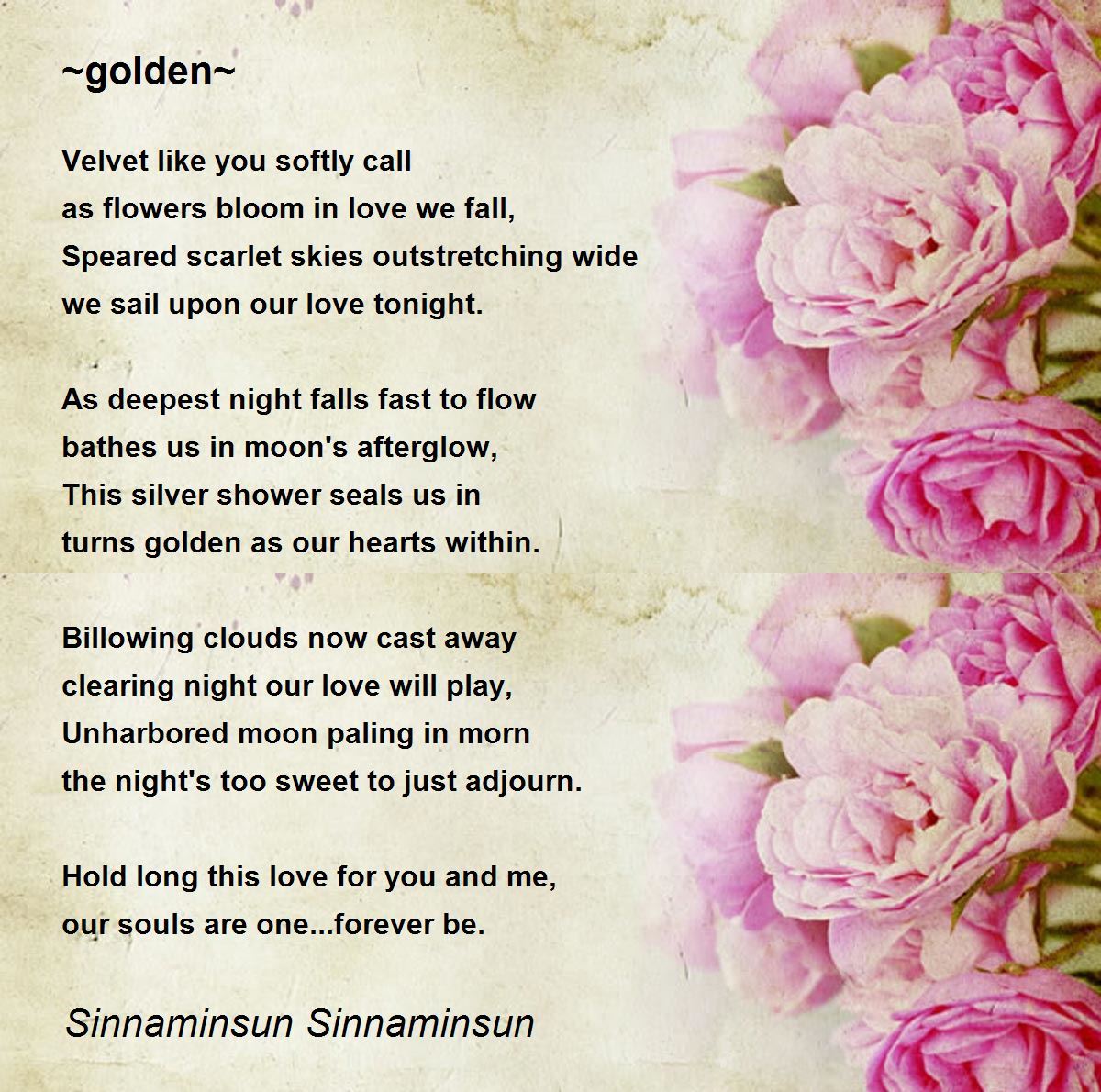 ~golden~

Velvet like you softly call
as flowers bloom in love we fall,
Speared scarlet skies outstretching wide
we sail upon our love tonight.

As deepest night falls fast to flow
bathes us in moon's afterglow,
This silver shower seals us in
turns golden as our hearts within.

Billowing clouds now cast away
clearing night our love will play,
Unharbored moon paling in morn
the night's too sweet to just adjourn.

Hold long this love for you and me,
our souls are one...forever be.

Sinnaminsun Sinnaminsun